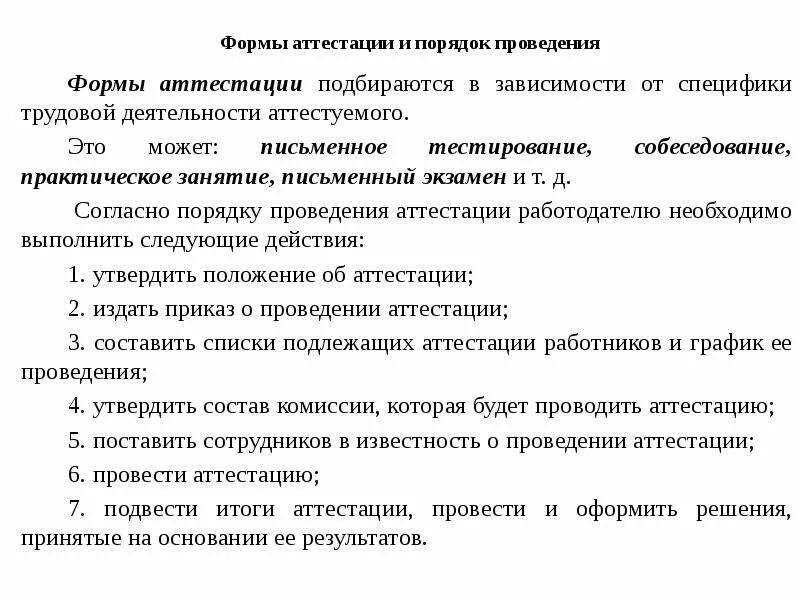 Формы аттестации и порядок проведения

Формы аттестации подбираются в зависимости от специфики трудовой деятельности аттестуемого.

Это может: письменное тестирование, собеседование, практическое занятие, письменный экзамен и т. д.

Согласно порядку проведения аттестации работодателю необходимо выполнить следующие действия:

1. утвердить положение об аттестации;

2. издать приказ о проведении аттестации;

3. составить списки подлежащих аттестации работников и график ее проведения;

4. утвердить состав комиссии, которая будет проводить аттестацию;

5. поставить сотрудников в известность о проведении аттестации;

6. провести аттестацию;

7. подвести итоги аттестации, провести и оформить решения, принятые на основании ее результатов.